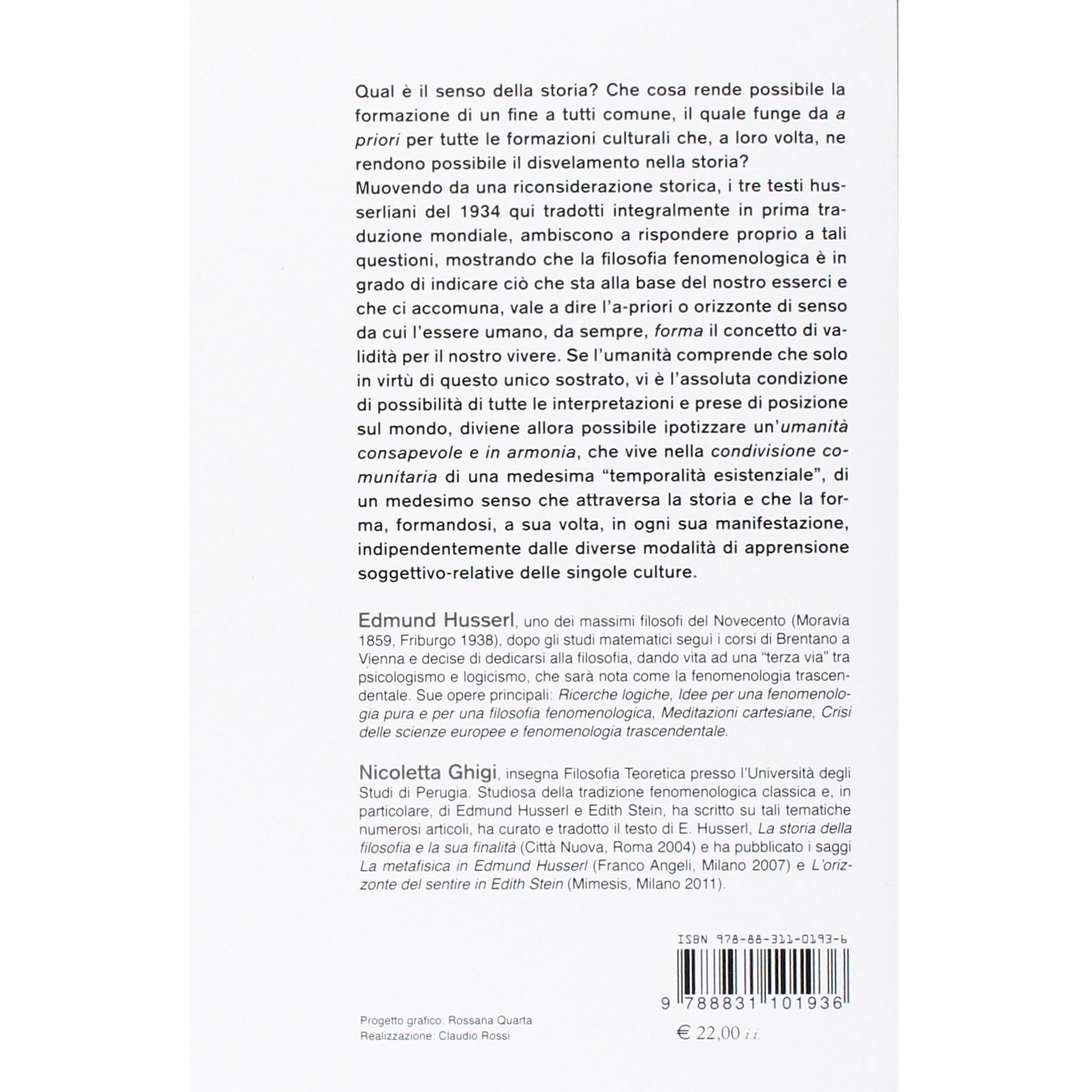 Qual è il senso della storia? Che cosa rende possibile la formazione di un fine a tutti comune, il quale funge da a priori per tutte le formazioni culturali che, a loro volta, ne rendono possibile il disvelamento nella storia?
Muovendo da una riconsiderazione storica, i tre testi husserliani del 1934 qui tradotti integralmente in prima traduzione mondiale, ambiscono a rispondere proprio a tali questioni, mostrando che la filosofia fenomenologica è in grado di indicare ciò che sta alla base del nostro esserci e che ci accomuna, vale a dire l'a-priori o orizzonte di senso da cui l'essere umano, da sempre, forma il concetto di validità per il nostro vivere. Se l'umanità comprende che solo in virtù di questo unico sostrato, vi è l'assoluta condizione di possibilità di tutte le interpretazioni e prese di posizione sul mondo, diviene allora possibile ipotizzare un'umanità consapevole e in armonia, che vive nella condivisione comunitaria di una medesima "temporalità esistenziale", di un medesimo senso che attraversa la storia e che la forma, formandosi, a sua volta, in ogni sua manifestazione, indipendentemente dalle diverse modalità di apprensione soggettivo-relative delle singole culture.

Edmund Husserl, uno dei massimi filosofi del Novecento (Moravia 1859, Friburgo 1938), dopo gli studi matematici seguì i corsi di Brentano a Vienna e decise di dedicarsi alla filosofia, dando vita ad una "terza via" tra psicologismo e logicismo, che sarà nota come la fenomenologia trascendentale. Sue opere principali: Ricerche logiche, Idee per una fenomenologia pura e per una filosofia fenomenologica, Meditazioni cartesiane, Crisi delle scienze europee e fenomenologia trascendentale.

Nicoletta Ghigi, insegna Filosofia Teoretica presso l'Università degli Studi di Perugia. Studiosa della tradizione fenomenologica classica e, in particolare, di Edmund Husserl e Edith Stein, ha scritto su tali tematiche numerosi articoli, ha curato e tradotto il testo di E. Husserl, La storia della filosofia e la sua finalità (Città Nuova, Roma 2004) e ha pubblicato i saggi La metafisica in Edmund Husserl (Franco Angeli, Milano 2007) e L'orizzonte del sentire in Edith Stein (Mimesis, Milano 2011).

ISBN 978-88-311-0193-6
9 788831 101936

Progetto grafico: Rossana Quarta
Realizzazione: Claudio Rossi

€ 22,00 i.i.